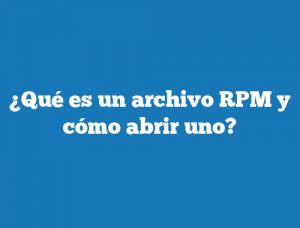 ¿Qué es un archivo RPM y cómo abrir uno?